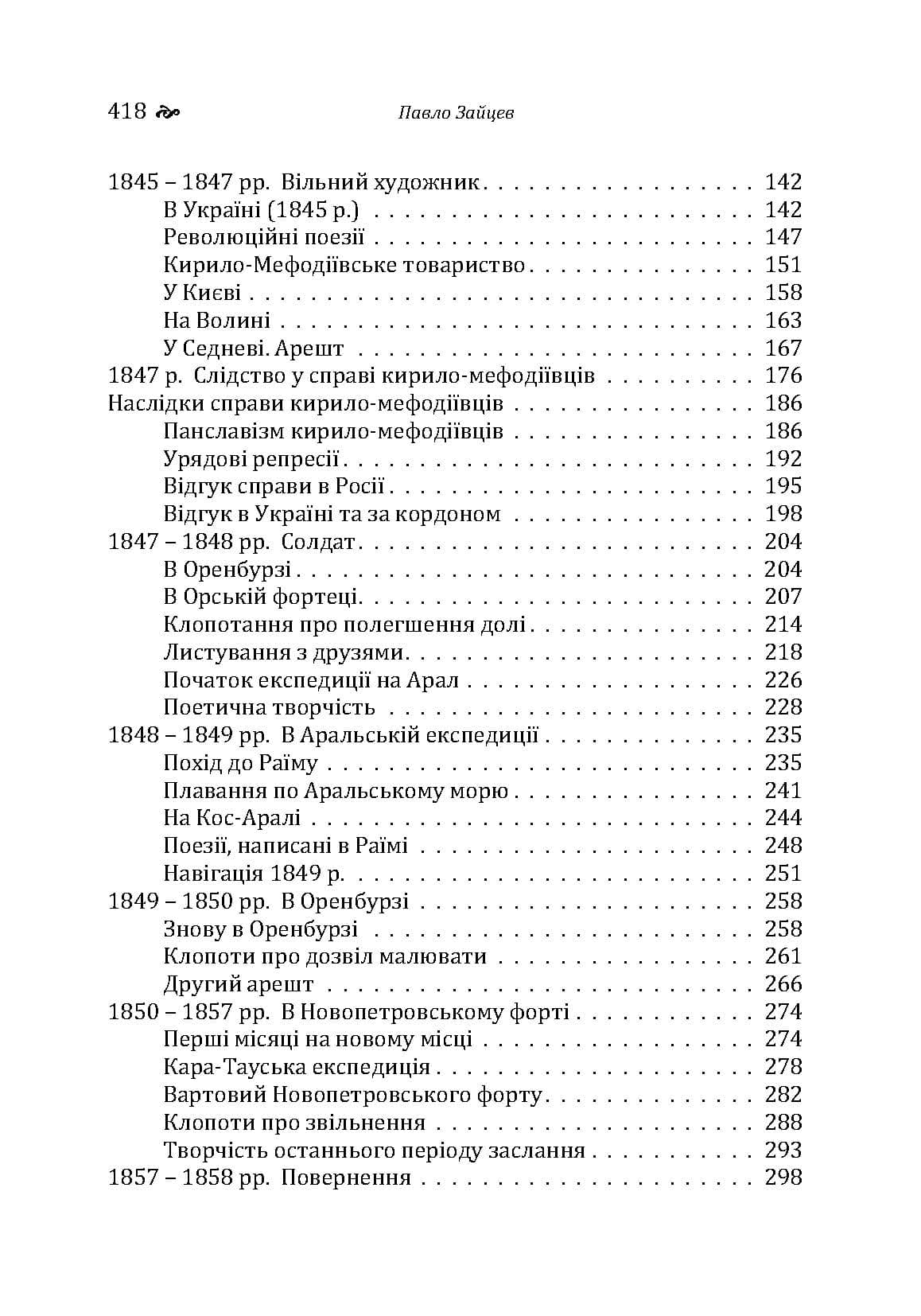 418 Павло Зайцев

1845 – 1847 рр. Вільний художник 142
В Україні (1845 р.) 142
Революційні поезії 147
Кирило-Мефодіївське товариство 151
У Києві 158
На Волині 163
У Седневі. Арешт 167
1847 р. Слідство у справі кирило-мефодіївців 176
Наслідки справи кирило-мефодіївців 186
Панславізм кирило-мефодіївців 186
Урядові репресії 192
Відгук справи в Росії 195
Відгук в Україні та за кордоном 198
1847 – 1848 рр. Солдат 204
В Оренбурзі 204
В Орській фортеці 207
Клопотання про полегшення долі 214
Листування з друзями 218
Початок експедиції на Арал 226
Поетична творчість 228
1848 – 1849 рр. В Аральській експедиції 235
Похід до Раїму 235
Плавання по Аральському морю 241
На Кос-Аралі 244
Поезії, написані в Раїмі 248
Навігація 1849 р. 251
1849 – 1850 рр. В Оренбурзі 258
Знову в Оренбурзі 258
Клопоти про дозвіл малювати 261
Другий арешт 266
1850 – 1857 рр. В Новопетровському форті 274
Перші місяці на новому місці 274
Кара-Тауська експедиція 278
Вартовий Новопетровського форту 282
Клопоти про звільнення 288
Творчість останнього періоду заслання 293
1857 – 1858 рр. Повернення 298